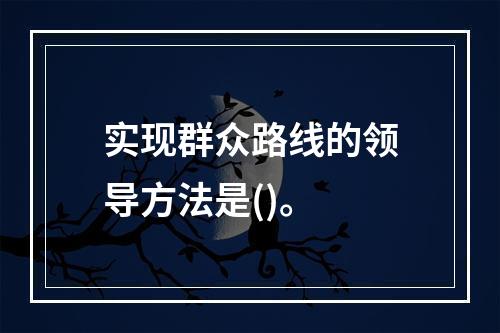 实现群众路线的领导方法是()。